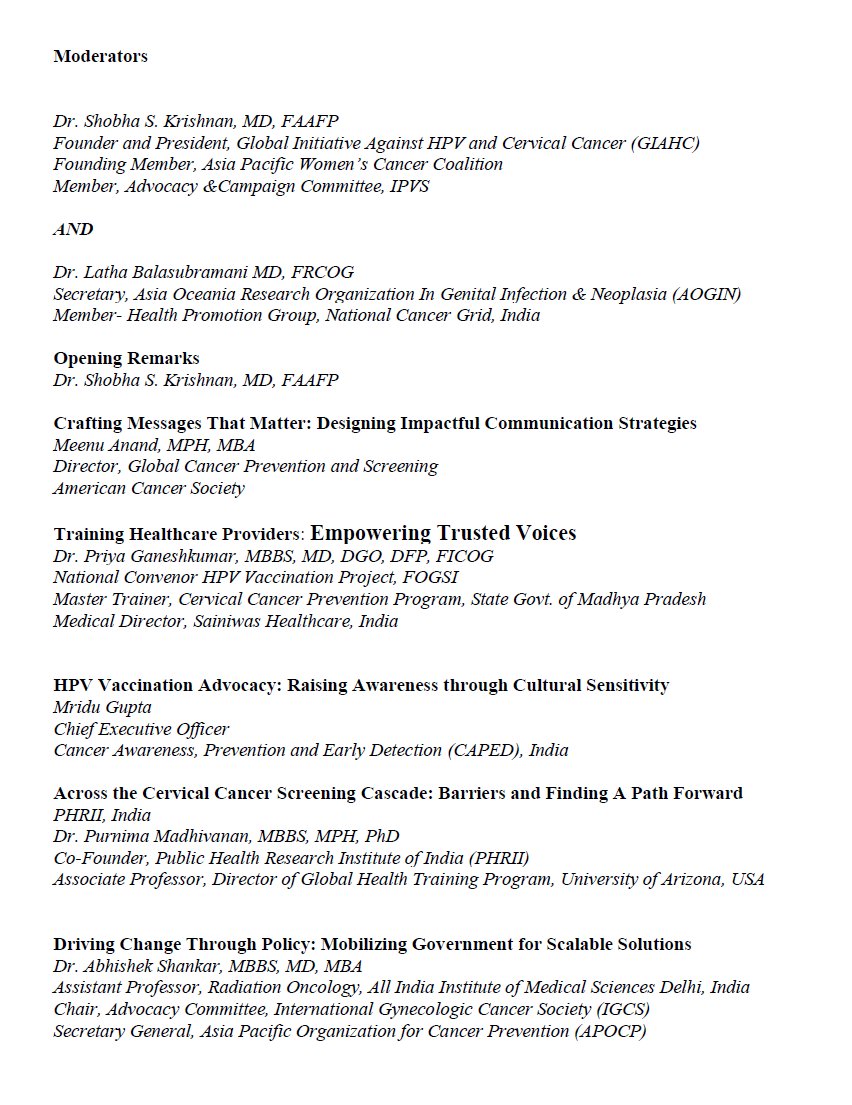 Moderators

Dr. Shobha S. Krishnan, MD, FAAFP
Founder and President, Global Initiative Against HPV and Cervical Cancer (GIAHC)
Founding Member, Asia Pacific Women's Cancer Coalition
Member, Advocacy &Campaign Committee, IPVS

AND

Dr. Latha Balasubramani MD, FRCOG
Secretary, Asia Oceania Research Organization In Genital Infection & Neoplasia (AOGIN)
Member- Health Promotion Group, National Cancer Grid, India

Opening Remarks
Dr. Shobha S. Krishnan, MD, FAAFP

Crafting Messages That Matter: Designing Impactful Communication Strategies
Meenu Anand, MPH, MBA
Director, Global Cancer Prevention and Screening
American Cancer Society

Training Healthcare Providers: Empowering Trusted Voices
Dr. Priya Ganeshkumar, MBBS, MD, DGO, DFP, FICOG
National Convenor HPV Vaccination Project, FOGSI
Master Trainer, Cervical Cancer Prevention Program, State Govt. of Madhya Pradesh
Medical Director, Sainiwas Healthcare, India

HPV Vaccination Advocacy: Raising Awareness through Cultural Sensitivity
Mridu Gupta
Chief Executive Officer
Cancer Awareness, Prevention and Early Detection (CAPED), India

Across the Cervical Cancer Screening Cascade: Barriers and Finding A Path Forward
PHRII, India
Dr. Purnima Madhivanan, MBBS, MPH, PhD
Co-Founder, Public Health Research Institute of India (PHRII)
Associate Professor, Director of Global Health Training Program, University of Arizona, USA

Driving Change Through Policy: Mobilizing Government for Scalable Solutions
Dr. Abhishek Shankar, MBBS, MD, MBA
Assistant Professor, Radiation Oncology, All India Institute of Medical Sciences Delhi, India
Chair, Advocacy Committee, International Gynecologic Cancer Society (IGCS)
Secretary General, Asia Pacific Organization for Cancer Prevention (APOCP)